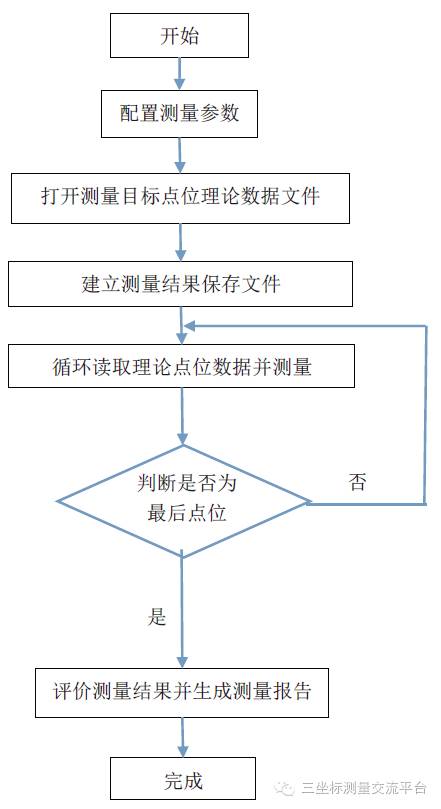 开始

配置测量参数

打开测量目标点位理论数据文件

建立测量结果保存文件

循环读取理论点位数据并测量

判断是否为最后点位

否

是

评价测量结果并生成测量报告

完成

三坐标测量交流平台